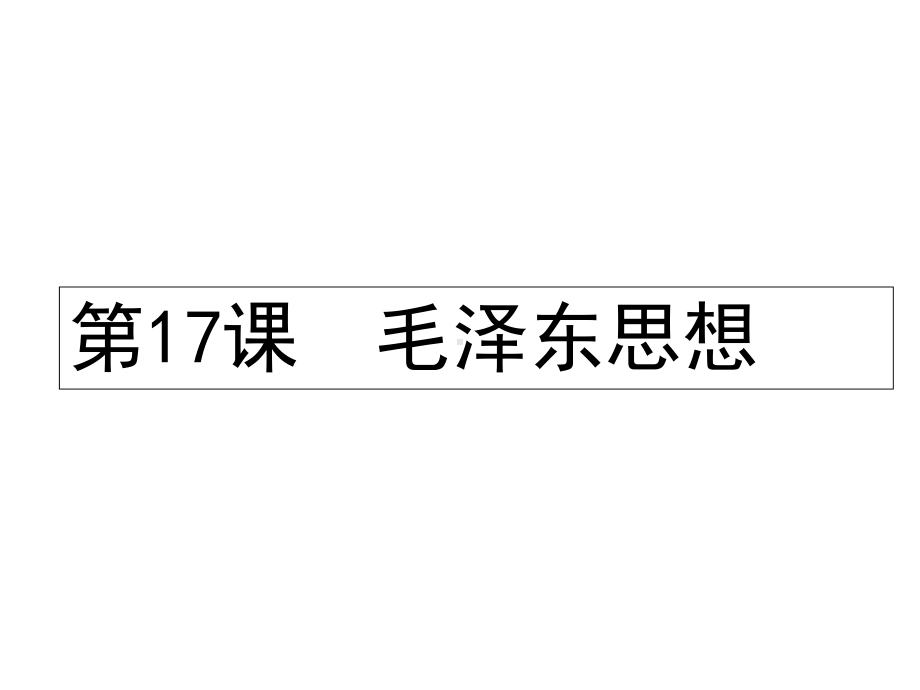 第17课　毛泽东思想